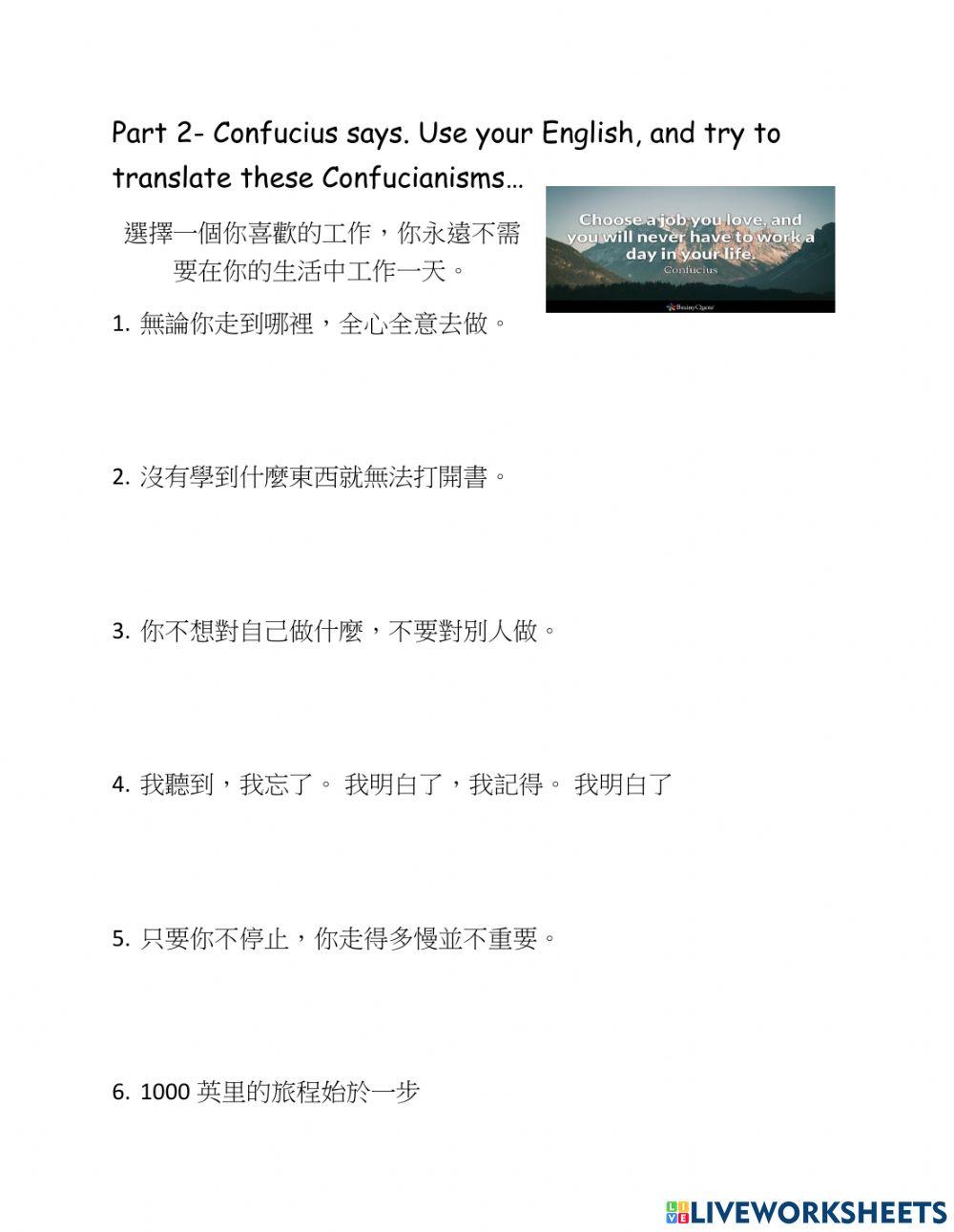 Part 2- Confucius says. Use your English, and try to translate these Confucianisms…

選擇一個你喜歡的工作，你永遠不需要在你的生活中工作一天。

Choose a job you love, and you will never have to work a day in your life.
Confucius

BrainyQuote

1. 無論你走到哪裡，全心全意去做。

2. 沒有學到什麼東西就無法打開書。

3. 你不想對自己做什麼，不要對別人做。

4. 我聽到，我忘了。 我明白了，我記得。 我明白了

5. 只要你不停止，你走得多慢並不重要。

6. 1000 英里的旅程始於一步

LIVEWORKSHEETS